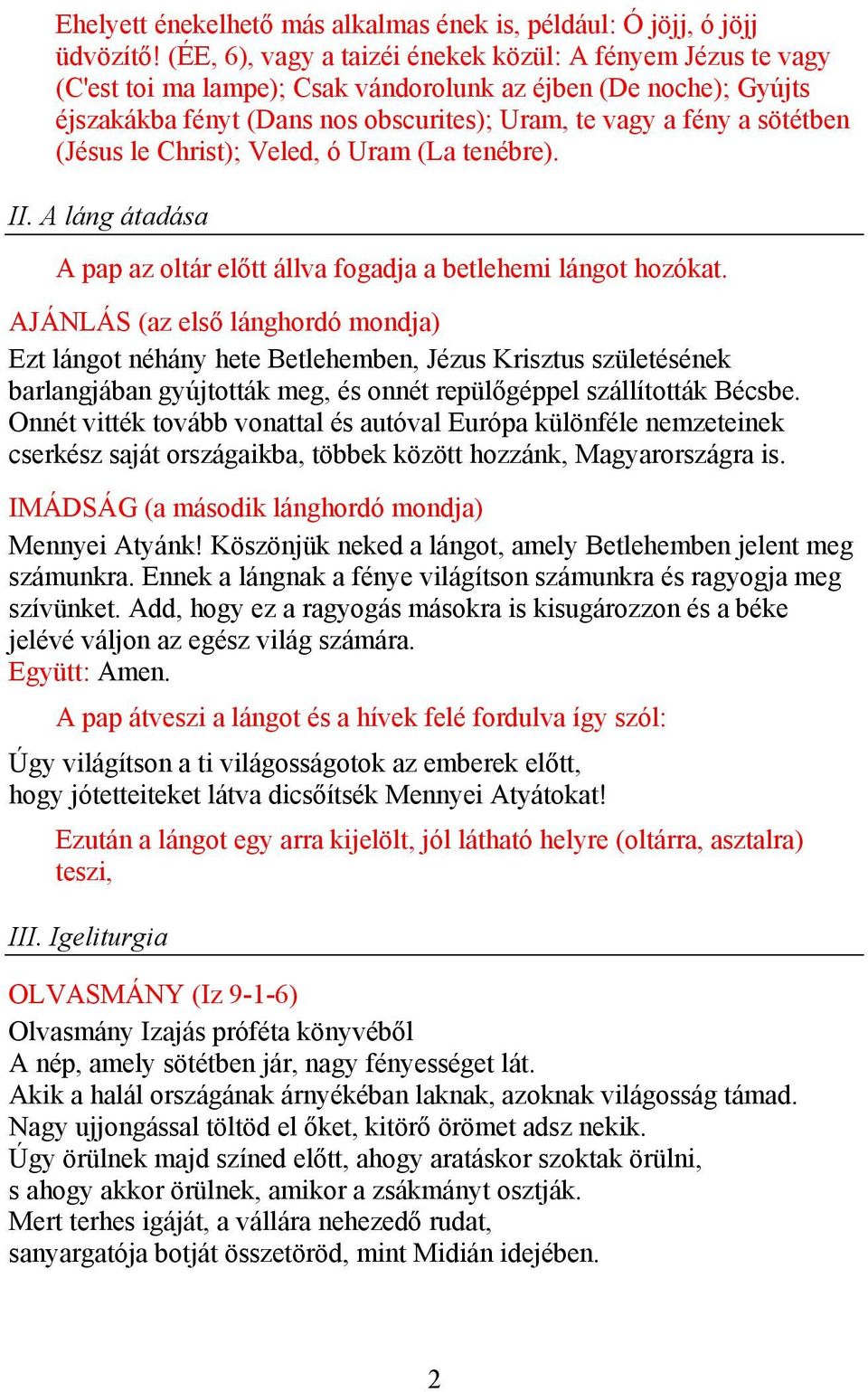 Ehelyett énekelhető más alkalmas ének is, például: Ó jöjj, ó jöjj üdvözítő! (ÉE, 6), vagy a taizéi énekek közül: A fényem Jézus te vagy (C'est toi ma lampe); Csak vándorolunk az éjben (De noche); Gyújts éjszakákba fényt (Dans nos obscurites); Uram, te vagy a fény a sötétben (Jésus le Christ); Veled, ó Uram (La tenébre).

II. A láng átadása

A pap az oltár előtt állva fogadja a betlehemi lángot hozókat.

AJÁNLÁS (az első lánghordó mondja)
Ezt lángot néhány hete Betlehemben, Jézus Krisztus születésének barlangjában gyújtották meg, és onnét repülőgéppel szállították Bécsbe. Onnét vitték tovább vonattal és autóval Európa különféle nemzeteinek cserkész saját országaikba, többek között hozzánk, Magyarországra is.

IMÁDSÁG (a második lánghordó mondja)
Mennyei Atyánk! Köszönjük neked a lángot, amely Betlehemben jelent meg számunkra. Ennek a lángnak a fénye világítson számunkra és ragyogja meg szívünket. Add, hogy ez a ragyogás másokra is kisugározzon és a béke jelévé váljon az egész világ számára.
Együtt: Amen.

A pap átveszi a lángot és a hívek felé fordulva így szól:

Úgy világítson a ti világosságotok az emberek előtt,
hogy jótetteiteket látva dicsőítsék Mennyei Atyátokat!

Ezután a lángot egy arra kijelölt, jól látható helyre (oltárra, asztalra) teszi,

III. Igeliturgia

OLVASMÁNY (Iz 9-1-6)
Olvasmány Izajás próféta könyvéből
A nép, amely sötétben jár, nagy fényességet lát.
Akik a halál országának árnyékában laknak, azoknak világosság támad.
Nagy ujjongással töltöd el őket, kitörő örömet adsz nekik.
Úgy örülnek majd színed előtt, ahogy aratáskor szoktak örülni,
s ahogy akkor örülnek, amikor a zsákmányt osztják.
Mert terhes igáját, a vállára nehezedő rudat,
sanyargatója botját összetöröd, mint Midián idejében.

2